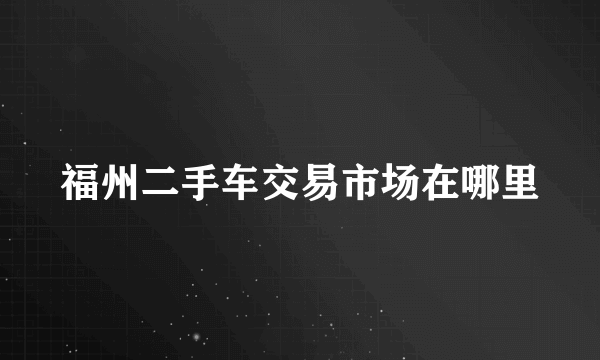 福州二手车交易市场在哪里